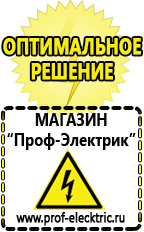 ОПТИМАЛЬНОЕ РЕШЕНИЕ

МАГАЗИН
“Проф-Электрик”

www.prof-electric.ru